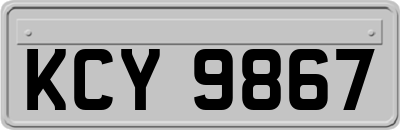 KCY 9867